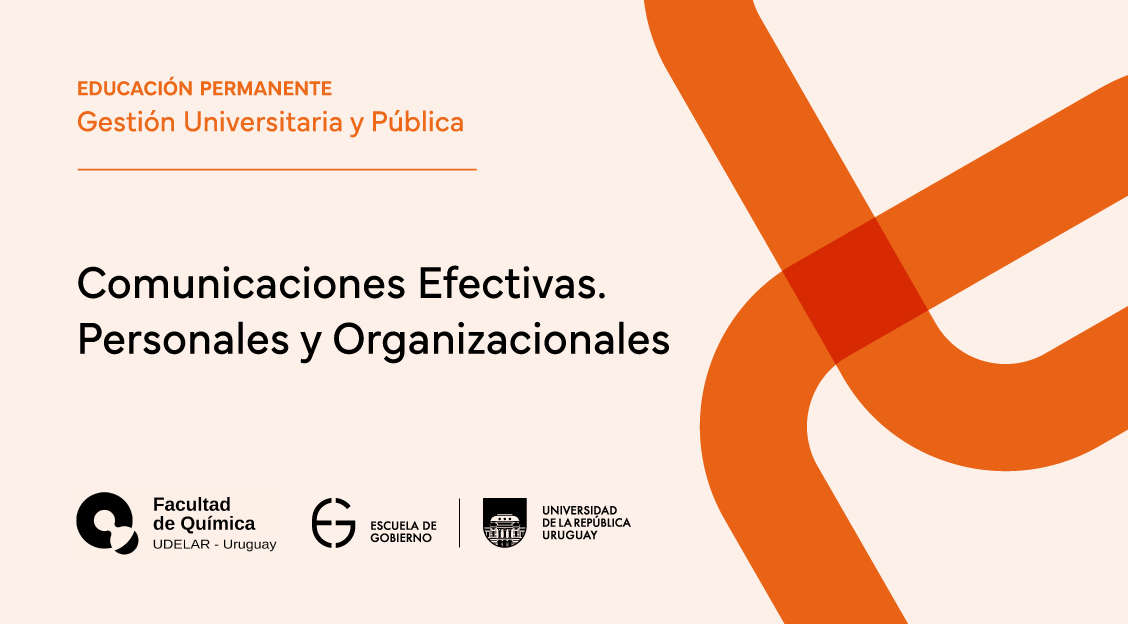 EDUCACIÓN PERMANENTE
Gestión Universitaria y Pública

Comunicaciones Efectivas.
Personales y Organizacionales

Facultad
de Química
UDELAR - Uruguay

ESCUELA DE
GOBIERNO

UNIVERSIDAD
DE LA REPÚBLICA
URUGUAY